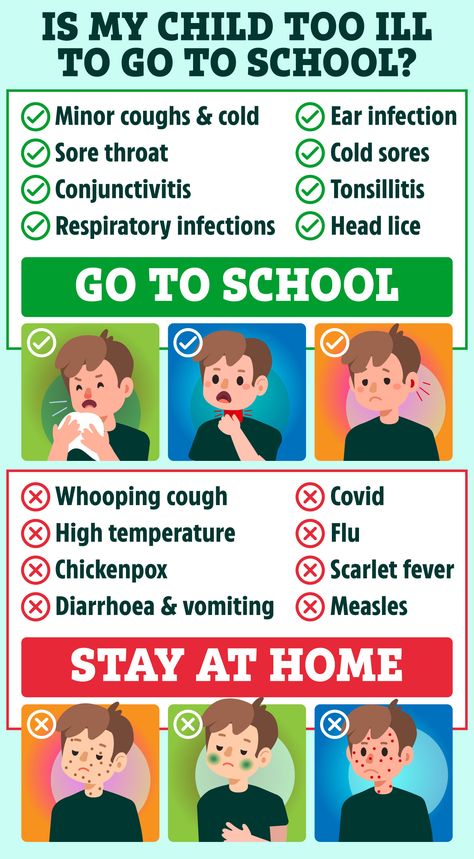 IS MY CHILD TOO ILL TO GO TO SCHOOL?

Minor coughs & cold
Sore throat
Conjunctivitis
Respiratory infections

Ear infection
Cold sores
Tonsillitis
Head lice

GO TO SCHOOL

Whooping cough
High temperature
Chickenpox
Diarrhoea & vomiting

Covid
Flu
Scarlet fever
Measles

STAY AT HOME